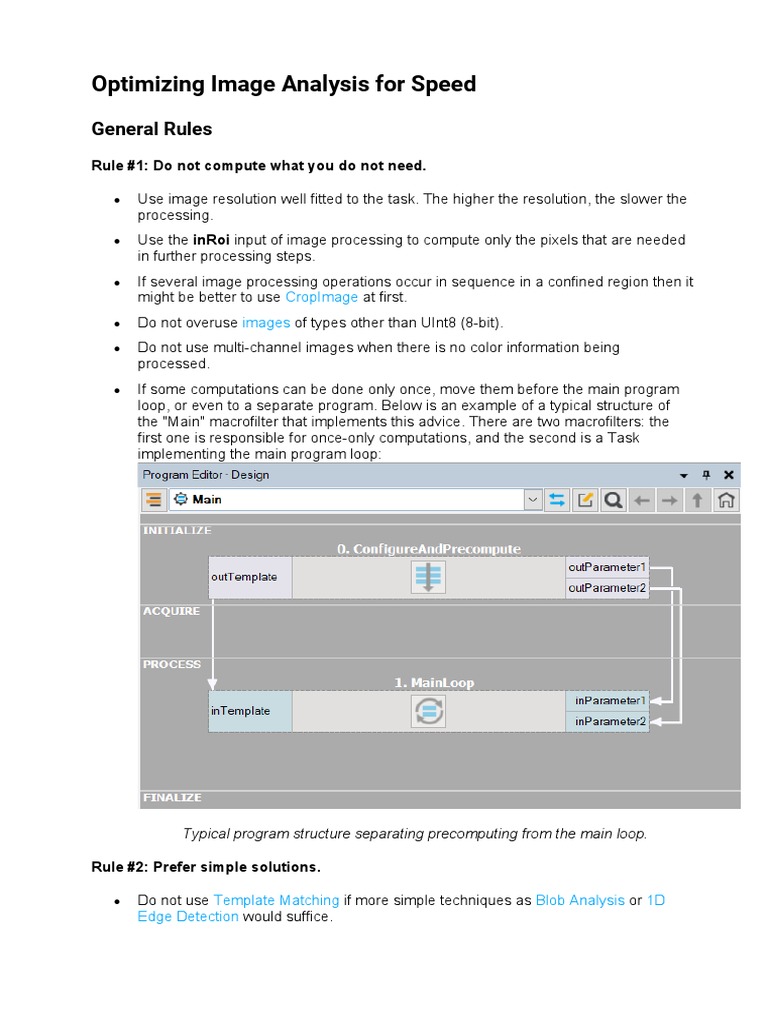 Optimizing Image Analysis for Speed

General Rules

Rule #1: Do not compute what you do not need.

• Use image resolution well fitted to the task. The higher the resolution, the slower the processing.

• Use the inRoi input of image processing to compute only the pixels that are needed in further processing steps.

• If several image processing operations occur in sequence in a confined region then it might be better to use CropImage at first.

• Do not overuse images of types other than UInt8 (8-bit).

• Do not use multi-channel images when there is no color information being processed.

• If some computations can be done only once, move them before the main program loop, or even to a separate program. Below is an example of a typical structure of the "Main" macrofilter that implements this advice. There are two macrofilters: the first one is responsible for once-only computations, and the second is a Task implementing the main program loop:

Program Editor - Design

Main

INITIALIZE

0. ConfigureAndPrecompute

outTemplate

outParameter1

outParameter2

ACQUIRE

PROCESS

1. MainLoop

inTemplate

inParameter1

inParameter2

FINALIZE

Typical program structure separating precomputing from the main loop.

Rule #2: Prefer simple solutions.

• Do not use Template Matching if more simple techniques as Blob Analysis or 1D Edge Detection would suffice.